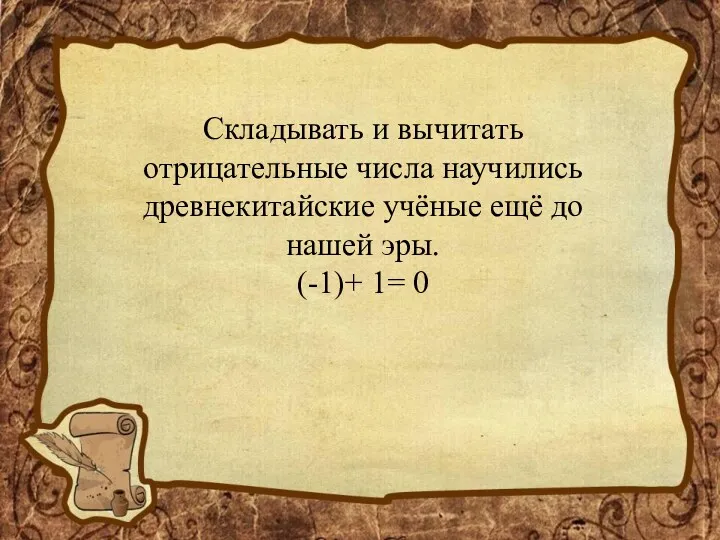 Складывать и вычитать отрицательные числа научились древнекитайские учёные ещё до нашей эры.
$(-1)+ 1= 0$